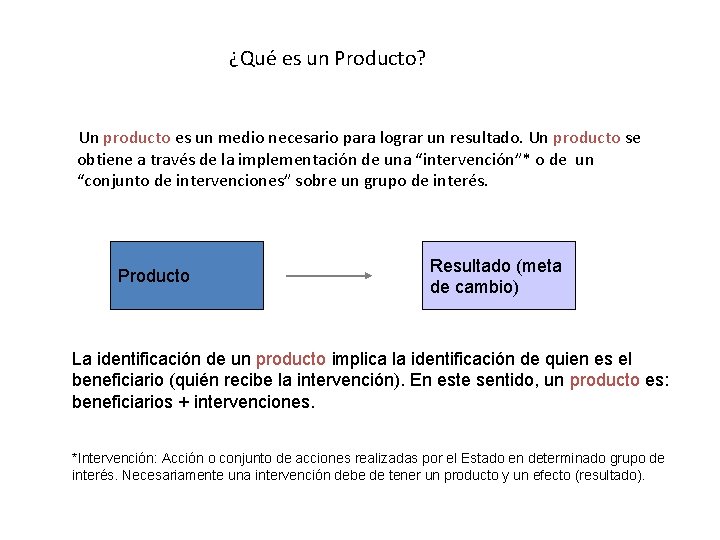 ¿Qué es un Producto?

Un producto es un medio necesario para lograr un resultado. Un producto se obtiene a través de la implementación de una “intervención”* o de un “conjunto de intervenciones” sobre un grupo de interés.

Producto

Resultado (meta de cambio)

La identificación de un producto implica la identificación de quien es el beneficiario (quién recibe la intervención). En este sentido, un producto es: beneficiarios + intervenciones.

*Intervención: Acción o conjunto de acciones realizadas por el Estado en determinado grupo de interés. Necesariamente una intervención debe de tener un producto y un efecto (resultado).